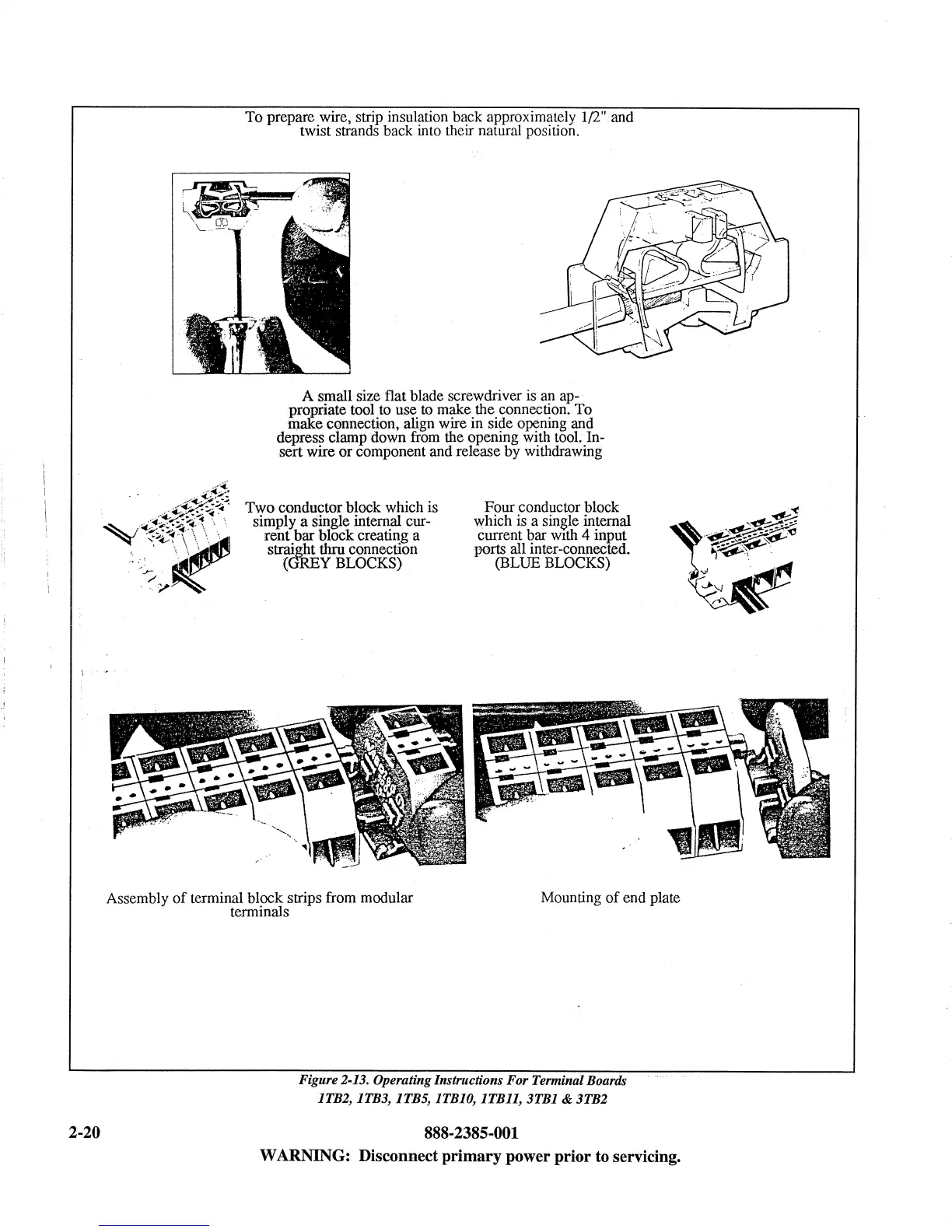 To prepare wire, strip insulation back approximately 1/2" and twist strands back into their natural position.

A small size flat blade screwdriver is an appropriate tool to use to make the connection. To make connection, align wire in side opening and depress clamp down from the opening with tool. Insert wire or component and release by withdrawing

Two conductor block which is simply a single internal current bar block creating a straight thru connection (GREY BLOCKS)

Four conductor block which is a single internal current bar with 4 input ports all inter-connected. (BLUE BLOCKS)

Assembly of terminal block strips from modular terminals

Mounting of end plate

Figure 2-13. Operating Instructions For Terminal Boards 1TB2, 1TB3, 1TB5, 1TB10, 1TB11, 3TB1 & 3TB2

2-20

888-2385-001

WARNING: Disconnect primary power prior to servicing.